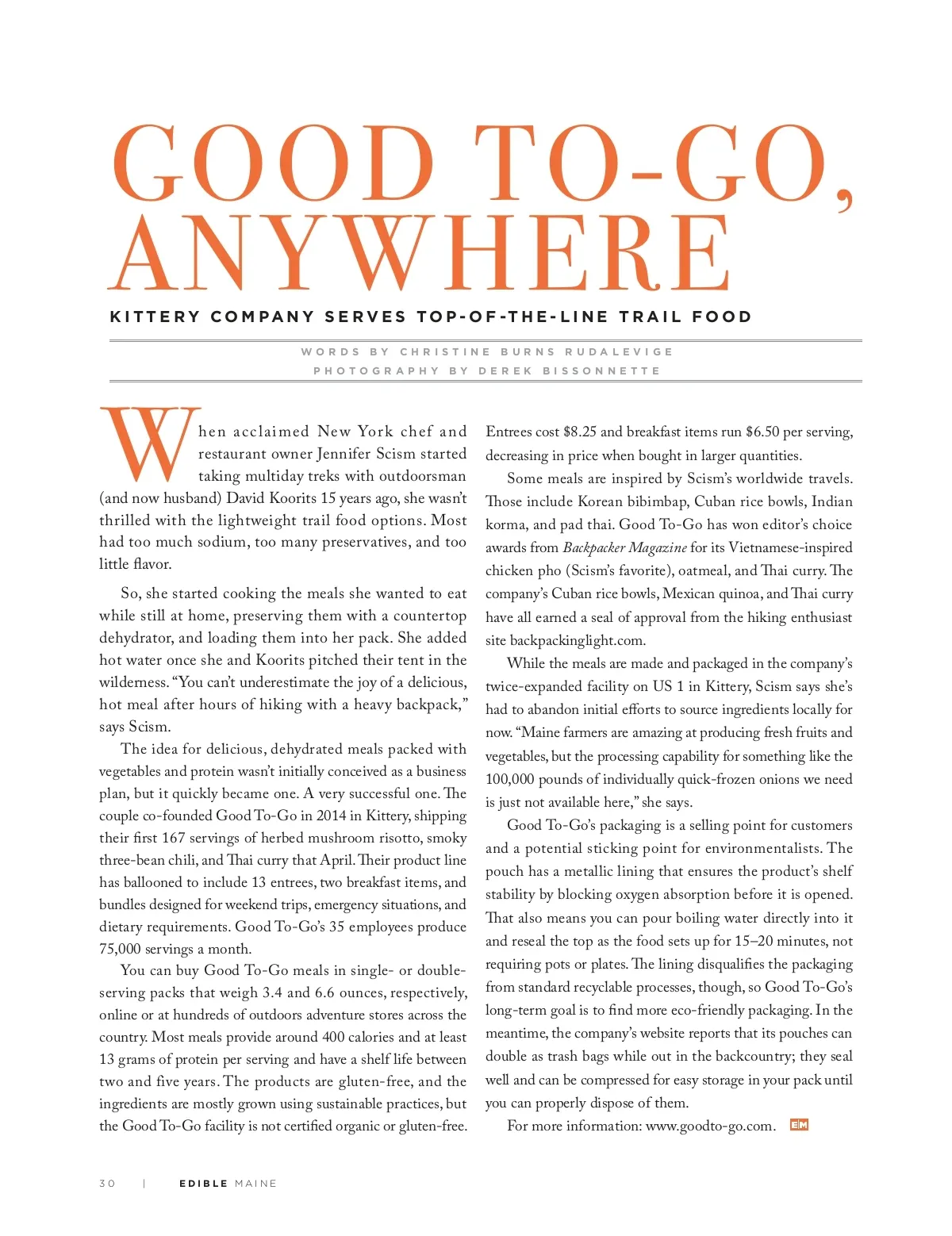 GOOD TO-GO, ANYWHERE

KITTERY COMPANY SERVES TOP-OF-THE-LINE TRAIL FOOD

WORDS BY CHRISTINE BURNS RUDALEVIGE
PHOTOGRAPHY BY DEREK BISSONNETTE

When acclaimed New York chef and restaurant owner Jennifer Scism started taking multiday treks with outdoorsman (and now husband) David Koorits 15 years ago, she wasn't thrilled with the lightweight trail food options. Most had too much sodium, too many preservatives, and too little flavor.

So, she started cooking the meals she wanted to eat while still at home, preserving them with a countertop dehydrator, and loading them into her pack. She added hot water once she and Koorits pitched their tent in the wilderness. "You can't underestimate the joy of a delicious, hot meal after hours of hiking with a heavy backpack," says Scism.

The idea for delicious, dehydrated meals packed with vegetables and protein wasn't initially conceived as a business plan, but it quickly became one. A very successful one. The couple co-founded Good To-Go in 2014 in Kittery, shipping their first 167 servings of herbed mushroom risotto, smoky three-bean chili, and Thai curry that April. Their product line has ballooned to include 13 entrees, two breakfast items, and bundles designed for weekend trips, emergency situations, and dietary requirements. Good To-Go's 35 employees produce 75,000 servings a month.

You can buy Good To-Go meals in single- or double-serving packs that weigh 3.4 and 6.6 ounces, respectively, online or at hundreds of outdoors adventure stores across the country. Most meals provide around 400 calories and at least 13 grams of protein per serving and have a shelf life between two and five years. The products are gluten-free, and the ingredients are mostly grown using sustainable practices, but the Good To-Go facility is not certified organic or gluten-free. Entrees cost $8.25 and breakfast items run $6.50 per serving, decreasing in price when bought in larger quantities.

Some meals are inspired by Scism's worldwide travels. Those include Korean bibimbap, Cuban rice bowls, Indian korma, and pad thai. Good To-Go has won editor's choice awards from Backpacker Magazine for its Vietnamese-inspired chicken pho (Scism's favorite), oatmeal, and Thai curry. The company's Cuban rice bowls, Mexican quinoa, and Thai curry have all earned a seal of approval from the hiking enthusiast site backpackinglight.com.

While the meals are made and packaged in the company's twice-expanded facility on US 1 in Kittery, Scism says she's had to abandon initial efforts to source ingredients locally for now. "Maine farmers are amazing at producing fresh fruits and vegetables, but the processing capability for something like the 100,000 pounds of individually quick-frozen onions we need is just not available here," she says.

Good To-Go's packaging is a selling point for customers and a potential sticking point for environmentalists. The pouch has a metallic lining that ensures the product's shelf stability by blocking oxygen absorption before it is opened. That also means you can pour boiling water directly into it and reseal the top as the food sets up for 15–20 minutes, not requiring pots or plates. The lining disqualifies the packaging from standard recyclable processes, though, so Good To-Go's long-term goal is to find more eco-friendly packaging. In the meantime, the company's website reports that its pouches can double as trash bags while out in the backcountry; they seal well and can be compressed for easy storage in your pack until you can properly dispose of them.

For more information: www.goodto-go.com. EM

30 | EDIBLE MAINE